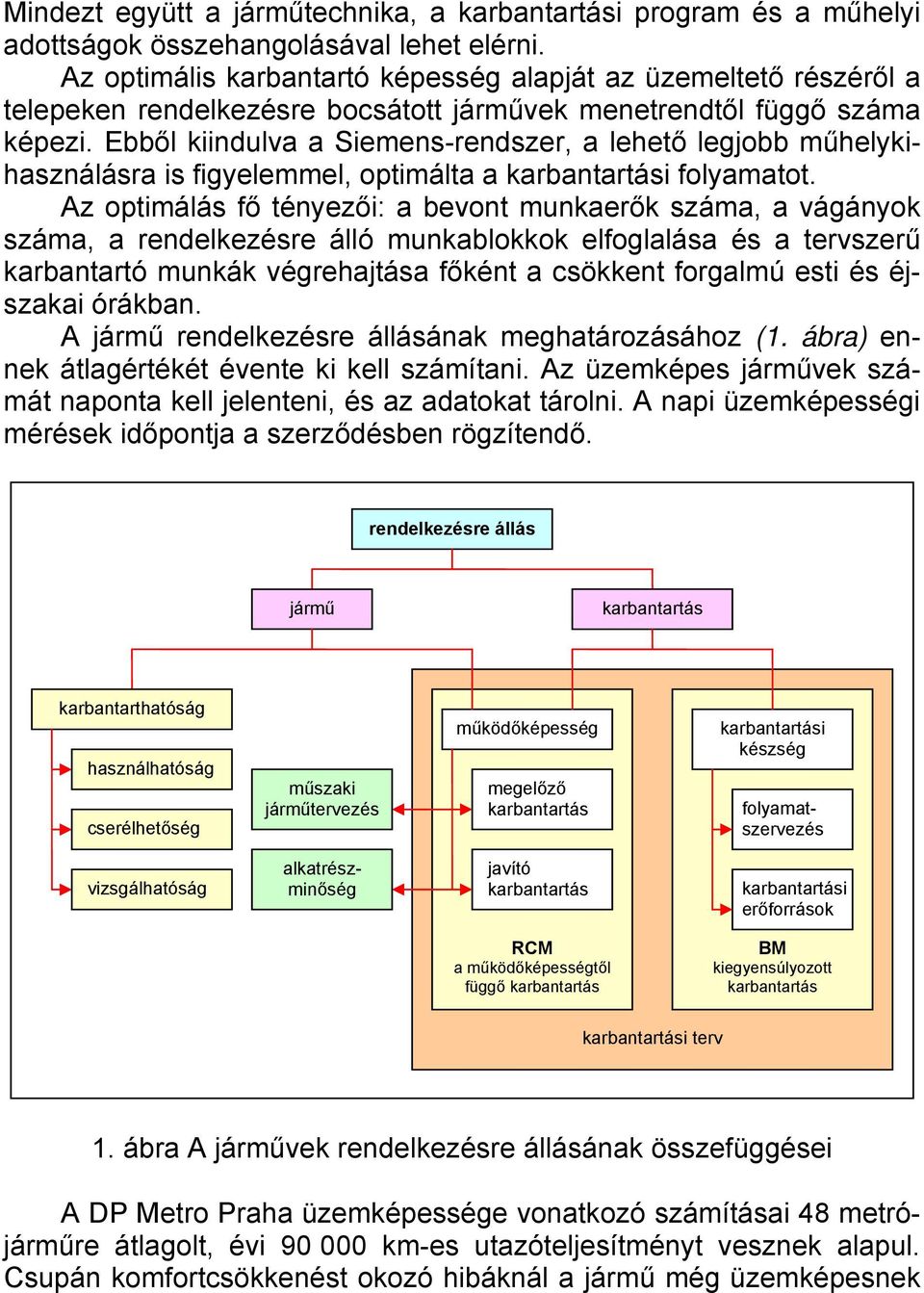 Mindezt együtt a járműtechnika, a karbantartási program és a műhelyi adottságok összehangolásával lehet elérni.

Az optimális karbantartó képesség alapját az üzemeltető részéről a telepeken rendelkezésre bocsátott járművek menetrendtől függő száma képezi. Ebből kiindulva a Siemens-rendszer, a lehető legjobb műhelykihasználásra is figyelemmel, optimálta a karbantartási folyamatot.

Az optimálás fő tényezői: a bevont munkaerők száma, a vágányok száma, a rendelkezésre álló munkablokkok elfoglalása és a tervszerű karbantartó munkák végrehajtása főként a csökkent forgalmú esti és éjszakai órákban.

A jármű rendelkezésre állásának meghatározásához (1. ábra) ennek átlagértékét évente ki kell számítani. Az üzemképes járművek számát naponta kell jelenteni, és az adatokat tárolni. A napi üzemképességi mérések időpontja a szerződésben rögzítendő.

rendelkezésre állás

jármű

karbantartás

karbantarthatóság

használhatóság

cserélhetőség

vizsgálhatóság

műszaki járműtervezés

alkatrész-minőség

működőképesség

megelőző karbantartás

javító karbantartás

RCM
a működőképességtől függő karbantartás

karbantartási készség

folyamat-szervezés

karbantartási erőforrások

BM
kiegyensúlyozott karbantartás

karbantartási terv

1. ábra A járművek rendelkezésre állásának összefüggései

A DP Metro Praha üzemképessége vonatkozó számításai 48 metrójárműre átlagolt, évi 90 000 km-es utazóteljesítményt vesznek alapul. Csupán komfortcsökkenést okozó hibáknál a jármű még üzemképesnek